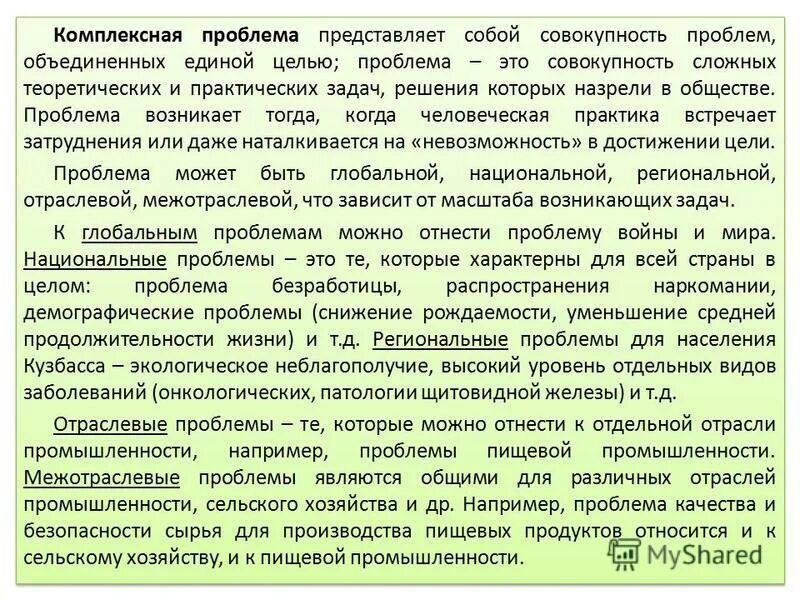 Комплексная проблема представляет собой совокупность проблем, объединенных единой целью; проблема – это совокупность сложных теоретических и практических задач, решения которых назрели в обществе. Проблема возникает тогда, когда человеческая практика встречает затруднения или даже наталкивается на «невозможность» в достижении цели.

Проблема может быть глобальной, национальной, региональной, отраслевой, межотраслевой, что зависит от масштаба возникающих задач.

К глобальным проблемам можно отнести проблему войны и мира. Национальные проблемы – это те, которые характерны для всей страны в целом: проблема безработицы, распространения наркомании, демографические проблемы (снижение рождаемости, уменьшение средней продолжительности жизни) и т.д. Региональные проблемы для населения Кузбасса – экологическое неблагополучие, высокий уровень отдельных видов заболеваний (онкологических, патологии щитовидной железы) и т.д.

Отраслевые проблемы – те, которые можно отнести к отдельной отрасли промышленности, например, проблемы пищевой промышленности. Межотраслевые проблемы являются общими для различных отраслей промышленности, сельского хозяйства и др. Например, проблема качества и безопасности сырья для производства пищевых продуктов относится и к сельскому хозяйству, и к пищевой промышленности.

MyShared